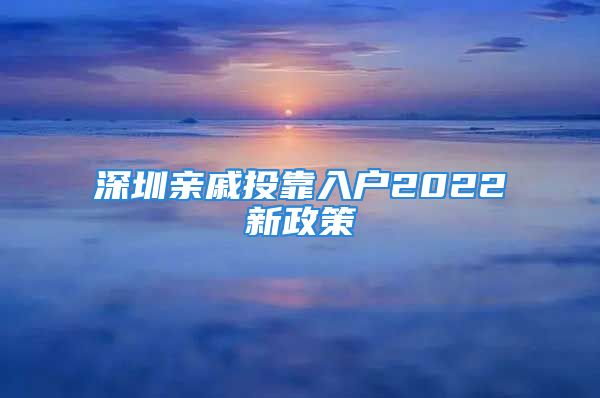 深圳亲戚投靠入户2022新政策